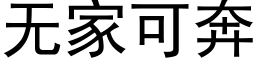 无家可奔